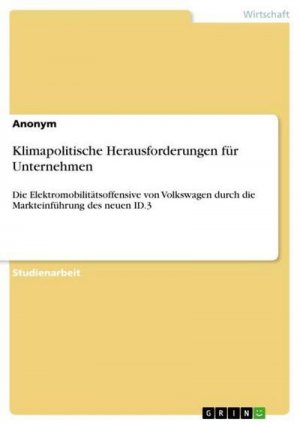 Wirtschaft

Anonym

Klimapolitische Herausforderungen für Unternehmen

Die Elektromobilitätsoffensive von Volkswagen durch die Markteinführung des neuen ID.3

Studienarbeit

GRIN